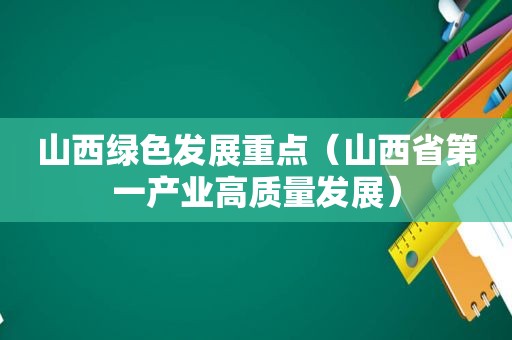 山西绿色发展重点（山西省第一产业高质量发展）